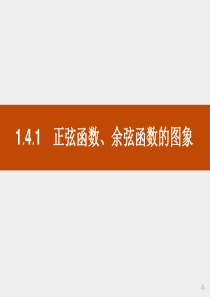 1.4.1 正弦函数、余弦函数的图象